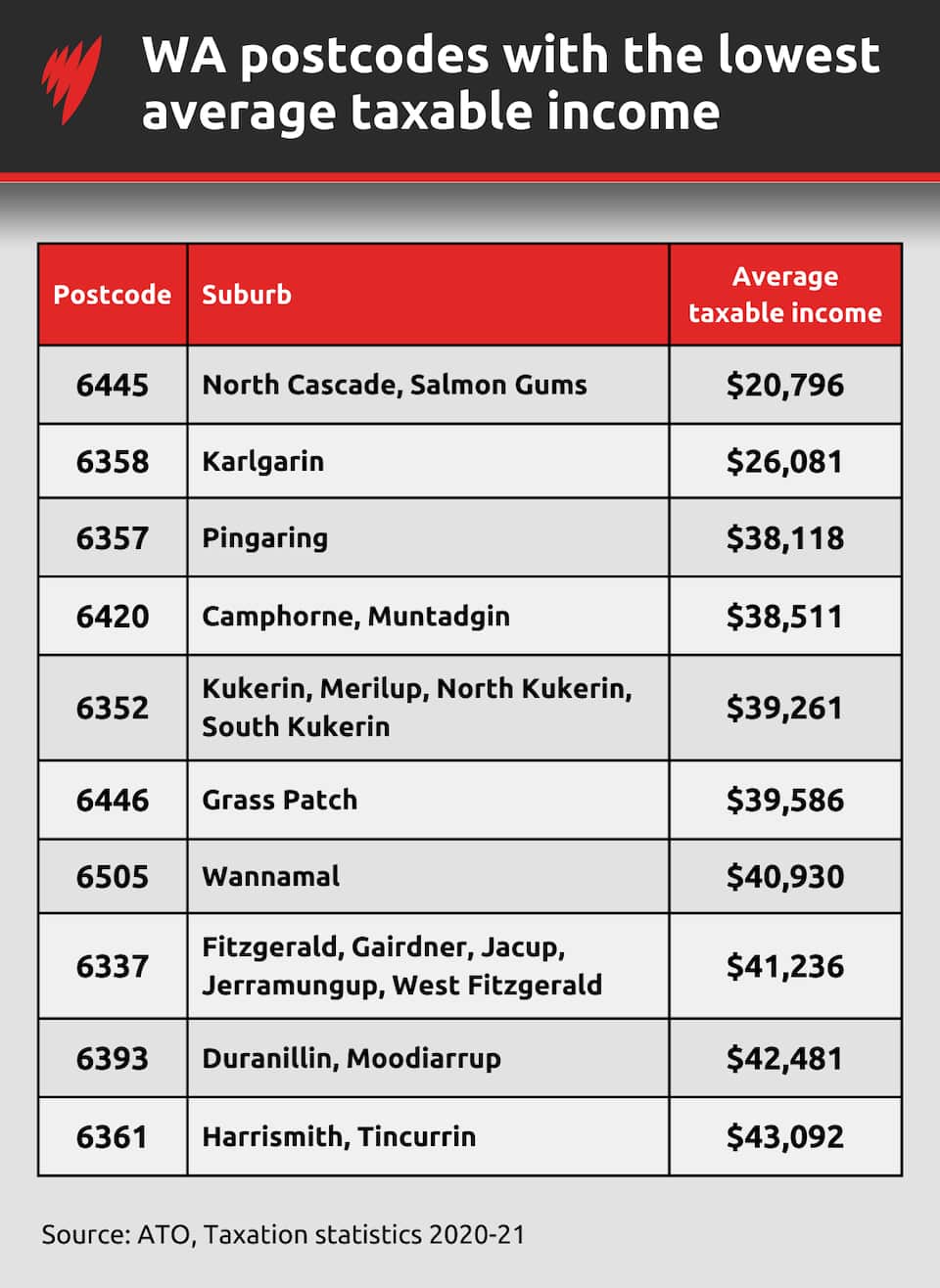 WA postcodes with the lowest average taxable income

| Postcode | Suburb | Average taxable income |
|---|---|---|
| 6445 | North Cascade, Salmon Gums | \$20,796 |
| 6358 | Karlgarin | \$26,081 |
| 6357 | Pingaring | \$38,118 |
| 6420 | Camphorne, Muntadgin | \$38,511 |
| 6352 | Kukerin, Merilup, North Kukerin, South Kukerin | \$39,261 |
| 6446 | Grass Patch | \$39,586 |
| 6505 | Wannamal | \$40,930 |
| 6337 | Fitzgerald, Gairdner, Jacup, Jerramungup, West Fitzgerald | \$41,236 |
| 6393 | Duranillin, Moodiarrup | \$42,481 |
| 6361 | Harrismith, Tincurrin | \$43,092 |

Source: ATO, Taxation statistics 2020-21